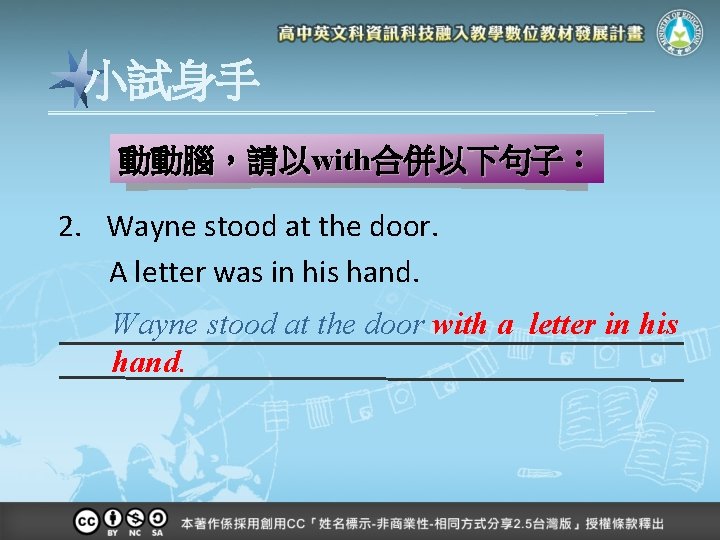 高中英文科資訊科技融入教學數位教材發展計畫

MINISTRY OF EDUCATION

小試身手

動動腦，請以with合併以下句子：

2. Wayne stood at the door.
A letter was in his hand.

Wayne stood at the door with a letter in his hand.

BY NC SA

本著作係採用創用CC「姓名標示-非商業性-相同方式分享2.5台灣版」授權條款釋出